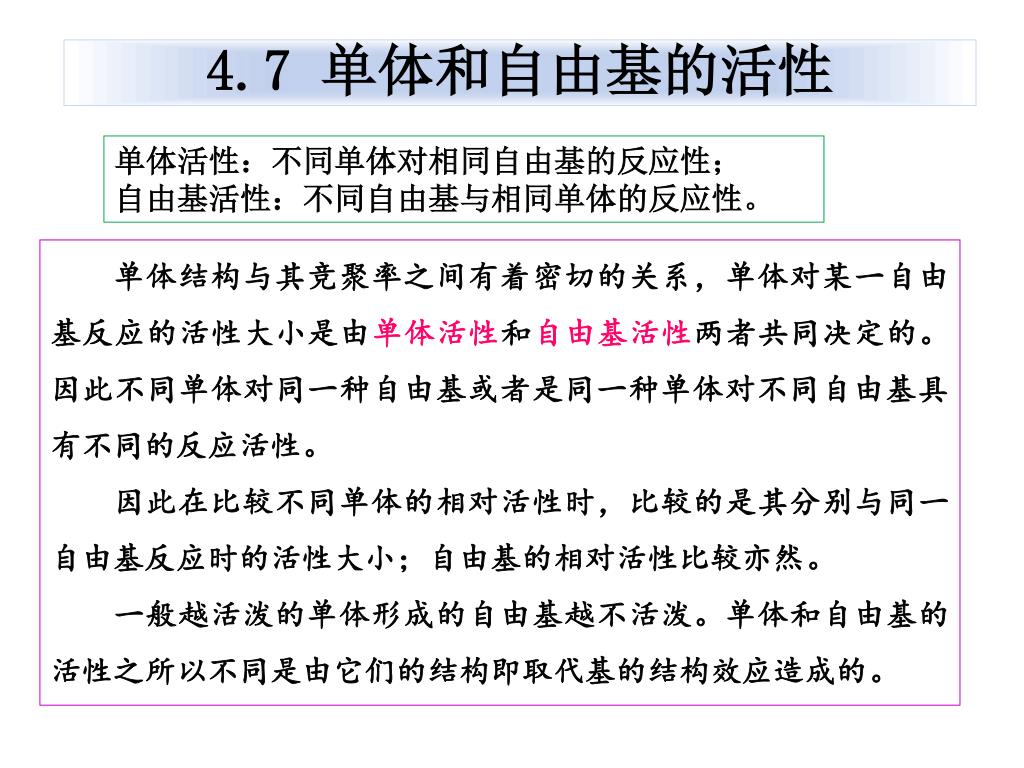 4.7 单体和自由基的活性

单体活性：不同单体对相同自由基的反应性；
自由基活性：不同自由基与相同单体的反应性。

单体结构与其竞聚率之间有着密切的关系，单体对某一自由基反应的活性大小是由单体活性和自由基活性两者共同决定的。因此不同单体对同一种自由基或者是同一种单体对不同自由基具有不同的反应活性。

因此在比较不同单体的相对活性时，比较的是其分别与同一自由基反应时的活性大小；自由基的相对活性比较亦然。

一般越活泼的单体形成的自由基越不活泼。单体和自由基的活性之所以不同是由它们的结构即取代基的结构效应造成的。